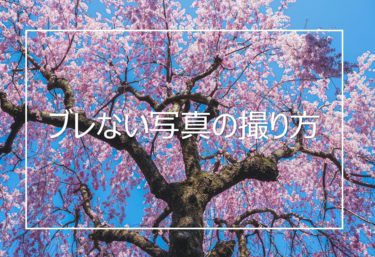 ブレない写真の撮り方